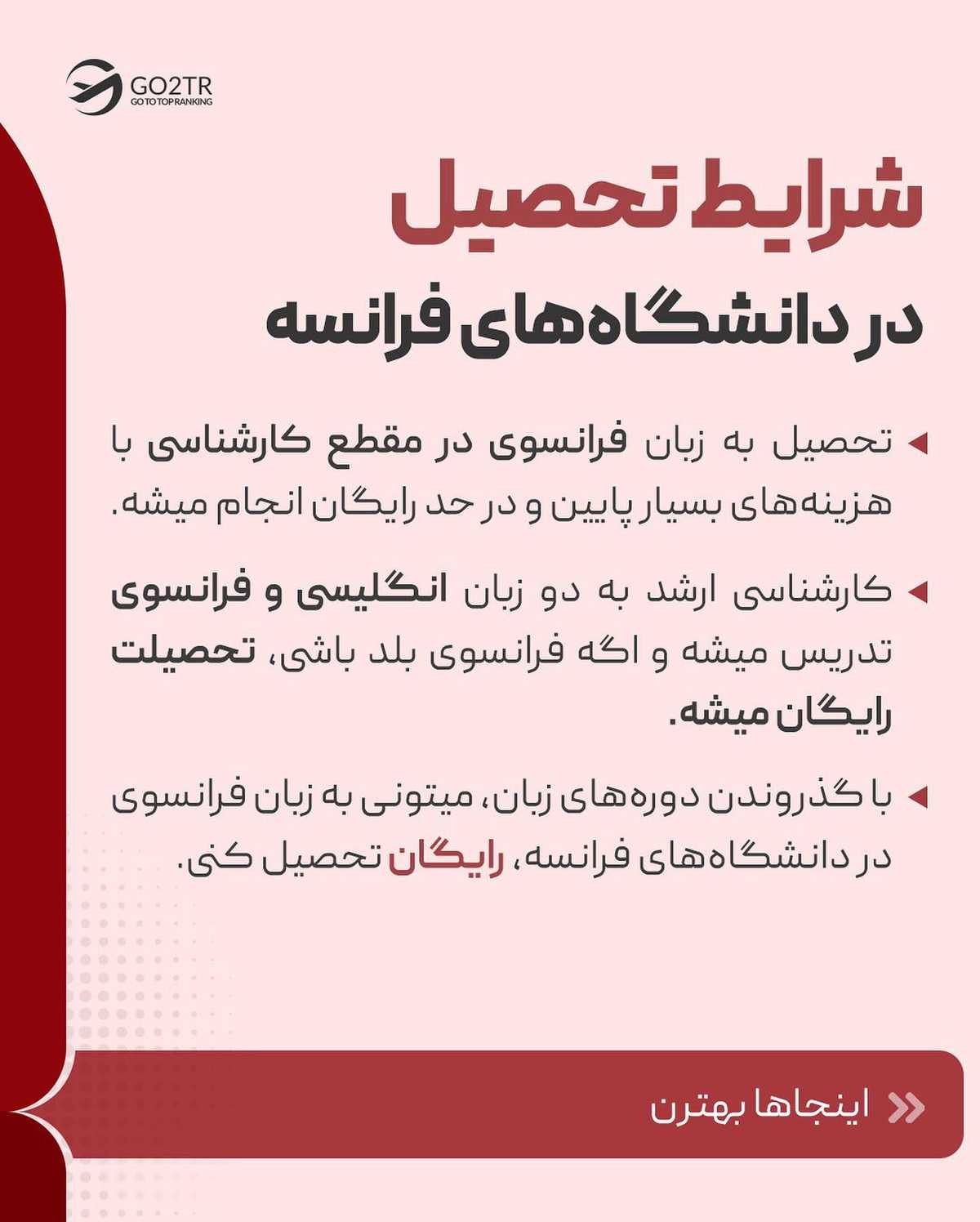 GO2TR
GO TO TOP RANKING

شرایط تحصیل
در دانشگاه‌های فرانسه

تحصیل به زبان فرانسوی در مقطع کارشناسی با هزینه‌های بسیار پایین و در حد رایگان انجام میشه.

کارشناسی ارشد به دو زبان انگلیسی و فرانسوی تدریس میشه و اگه فرانسوی بلد باشی، تحصیلت رایگان میشه.

با گذروندن دوره‌های زبان، میتونی به زبان فرانسوی در دانشگاه‌های فرانسه، رایگان تحصیل کنی.

اینجاها بهترن